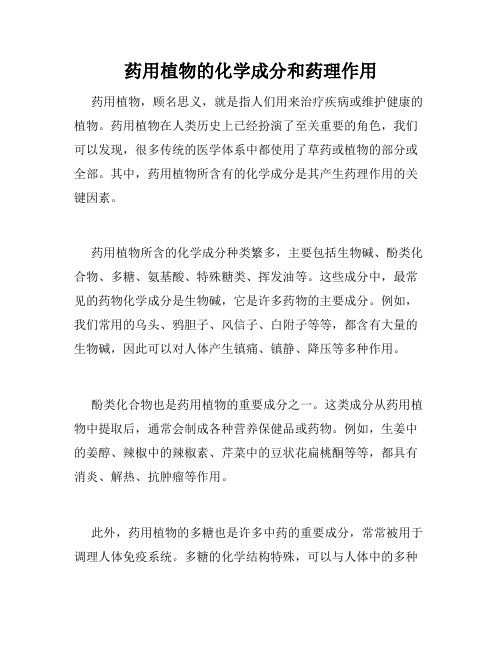 药用植物的化学成分和药理作用

药用植物，顾名思义，就是指人们用来治疗疾病或维护健康的植物。药用植物在人类历史上已经扮演了至关重要的角色，我们可以发现，很多传统的医学体系中都使用了草药或植物的部分或全部。其中，药用植物所含有的化学成分是其产生药理作用的关键因素。

药用植物所含的化学成分种类繁多，主要包括生物碱、酚类化合物、多糖、氨基酸、特殊糖类、挥发油等。这些成分中，最常见的药物化学成分是生物碱，它是许多药物的主要成分。例如，我们常用的乌头、鸦胆子、风信子、白附子等等，都含有大量的生物碱，因此可以对人体产生镇痛、镇静、降压等多种作用。

酚类化合物也是药用植物的重要成分之一。这类成分从药用植物中提取后，通常会制成各种营养保健品或药物。例如，生姜中的姜醇、辣椒中的辣椒素、芹菜中的豆状花扁桃酮等等，都具有消炎、解热、抗肿瘤等作用。

此外，药用植物的多糖也是许多中药的重要成分，常常被用于调理人体免疫系统。多糖的化学结构特殊，可以与人体中的多种